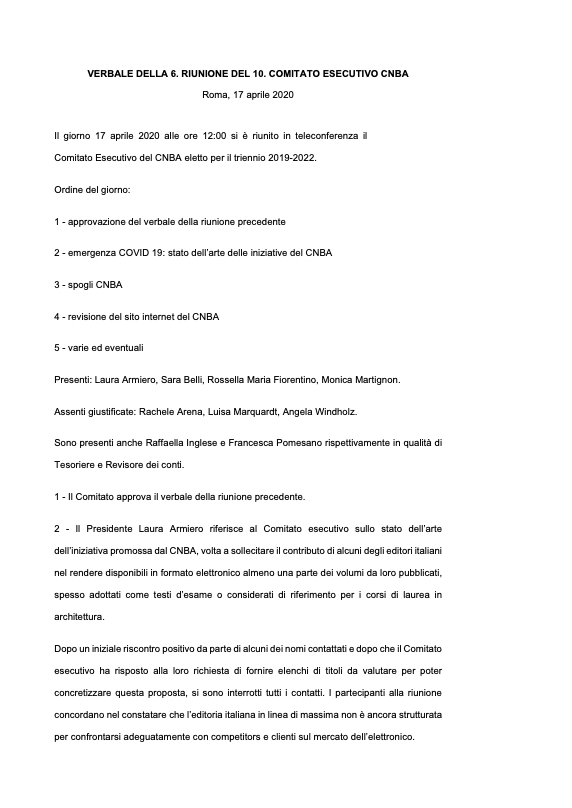 VERBALE DELLA 6. RIUNIONE DEL 10. COMITATO ESECUTIVO CNBA

Roma, 17 aprile 2020

Il giorno 17 aprile 2020 alle ore 12:00 si è riunito in teleconferenza il Comitato Esecutivo del CNBA eletto per il triennio 2019-2022.

Ordine del giorno:

1 - approvazione del verbale della riunione precedente

2 - emergenza COVID 19: stato dell'arte delle iniziative del CNBA

3 - spogli CNBA

4 - revisione del sito internet del CNBA

5 - varie ed eventuali

Presenti: Laura Armiero, Sara Belli, Rossella Maria Fiorentino, Monica Martignon.

Assenti giustificate: Rachele Arena, Luisa Marquardt, Angela Windholz.

Sono presenti anche Raffaella Inglese e Francesca Pomesano rispettivamente in qualità di Tesoriere e Revisore dei conti.

1 - Il Comitato approva il verbale della riunione precedente.

2 - Il Presidente Laura Armiero riferisce al Comitato esecutivo sullo stato dell'arte dell'iniziativa promossa dal CNBA, volta a sollecitare il contributo di alcuni degli editori italiani nel rendere disponibili in formato elettronico almeno una parte dei volumi da loro pubblicati, spesso adottati come testi d'esame o considerati di riferimento per i corsi di laurea in architettura.

Dopo un iniziale riscontro positivo da parte di alcuni dei nomi contattati e dopo che il Comitato esecutivo ha risposto alla loro richiesta di fornire elenchi di titoli da valutare per poter concretizzare questa proposta, si sono interrotti tutti i contatti. I partecipanti alla riunione concordano nel constatare che l'editoria italiana in linea di massima non è ancora strutturata per confrontarsi adeguatamente con competitors e clienti sul mercato dell'elettronico.